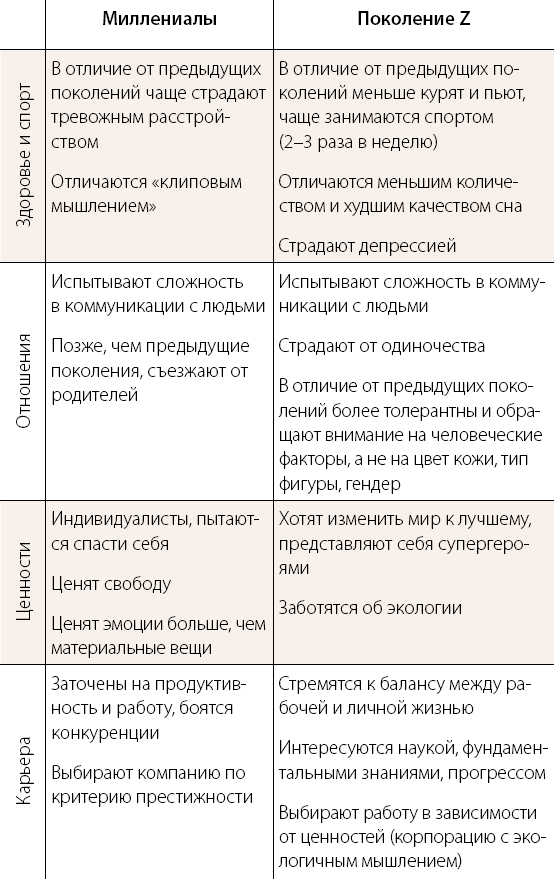 |  | Миллениалы | Поколение Z |
|---|---|---|
| Здоровье и спорт | В отличие от предыдущих поколений чаще страдают тревожным расстройством<br><br>Отличаются «клиповым мышлением» | В отличие от предыдущих поколений меньше курят и пьют, чаще занимаются спортом (2–3 раза в неделю)<br><br>Отличаются меньшим количеством и худшим качеством сна<br><br>Страдают депрессией |
| Отношения | Испытывают сложность в коммуникации с людьми<br><br>Позже, чем предыдущие поколения, съезжают от родителей | Испытывают сложность в коммуникации с людьми<br><br>Страдают от одиночества<br><br>В отличие от предыдущих поколений более толерантны и обращают внимание на человеческие факторы, а не на цвет кожи, тип фигуры, гендер |
| Ценности | Индивидуалисты, пытаются спасти себя<br><br>Ценят свободу<br><br>Ценят эмоции больше, чем материальные вещи | Хотят изменить мир к лучшему, представляют себя супергероями<br><br>Заботятся об экологии |
| Карьера | Заточены на продуктивность и работу, боятся конкуренции<br><br>Выбирают компанию по критерию престижности | Стремятся к балансу между рабочей и личной жизнью<br><br>Интересуются наукой, фундаментальными знаниями, прогрессом<br><br>Выбирают работу в зависимости от ценностей (корпорацию с экологичным мышлением) |